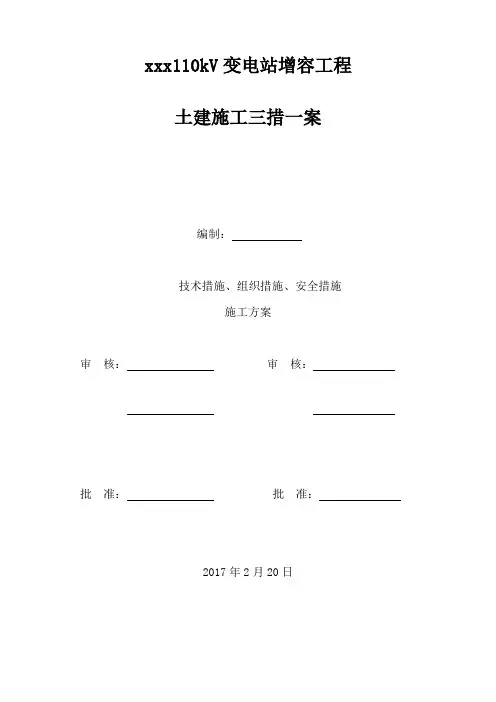 xxx110kV 变电站增容工程

土建施工三措一案

编制：

技术措施、组织措施、安全措施

施工方案

审　核：　　　　审　核：

批　准：　　　　批　准：

2017 年 2 月 20 日